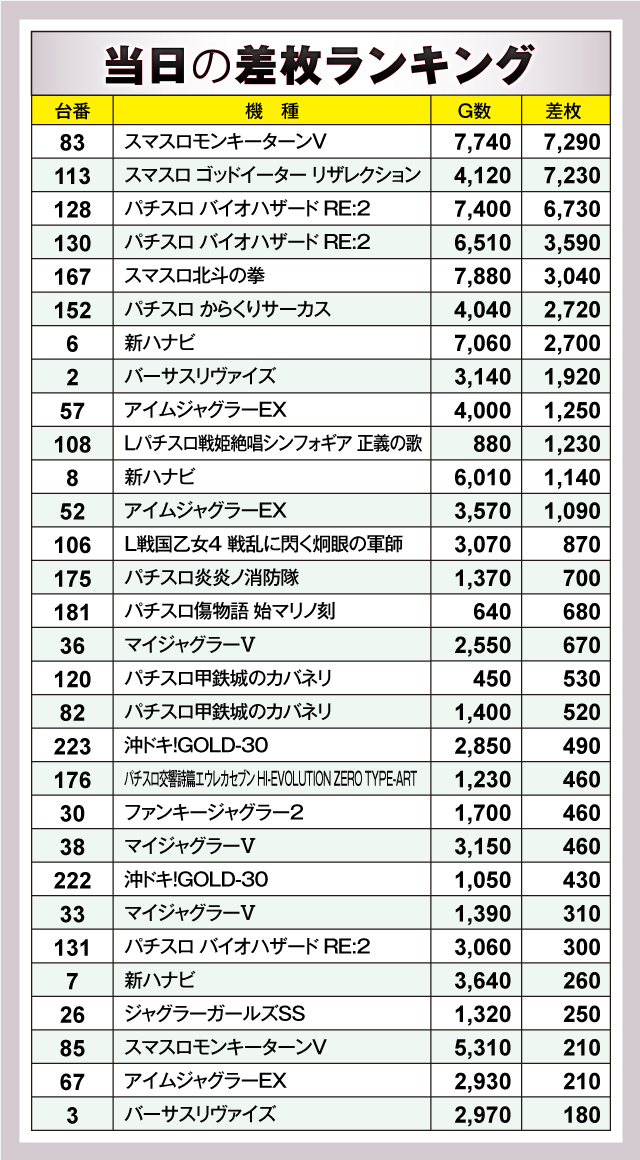 当日の差枚ランキング

| 台番 | 機　種 | G数 | 差枚 |
|---|---|---|---|
| 83 | スマスロモンキーターンV | 7,740 | 7,290 |
| 113 | スマスロ ゴッドイーター リザレクション | 4,120 | 7,230 |
| 128 | パチスロ バイオハザード RE:2 | 7,400 | 6,730 |
| 130 | パチスロ バイオハザード RE:2 | 6,510 | 3,590 |
| 167 | スマスロ北斗の拳 | 7,880 | 3,040 |
| 152 | パチスロ からくりサーカス | 4,040 | 2,720 |
| 6 | 新ハナビ | 7,060 | 2,700 |
| 2 | バーサスリヴァイズ | 3,140 | 1,920 |
| 57 | アイムジャグラーEX | 4,000 | 1,250 |
| 108 | Lパチスロ戦姫絶唱シンフォギア 正義の歌 | 880 | 1,230 |
| 8 | 新ハナビ | 6,010 | 1,140 |
| 52 | アイムジャグラーEX | 3,570 | 1,090 |
| 106 | L戦国乙女4 戦乱に閃く炯眼の軍師 | 3,070 | 870 |
| 175 | パチスロ炎炎ノ消防隊 | 1,370 | 700 |
| 181 | パチスロ傷物語 始マリノ刻 | 640 | 680 |
| 36 | マイジャグラーV | 2,550 | 670 |
| 120 | パチスロ甲鉄城のカバネリ | 450 | 530 |
| 82 | パチスロ甲鉄城のカバネリ | 1,400 | 520 |
| 223 | 沖ドキ!GOLD-30 | 2,850 | 490 |
| 176 | パチスロ交響詩篇エウレカセブン HI-EVOLUTION ZERO TYPE-ART | 1,230 | 460 |
| 30 | ファンキージャグラー2 | 1,700 | 460 |
| 38 | マイジャグラーV | 3,150 | 460 |
| 222 | 沖ドキ!GOLD-30 | 1,050 | 430 |
| 33 | マイジャグラーV | 1,390 | 310 |
| 131 | パチスロ バイオハザード RE:2 | 3,060 | 300 |
| 7 | 新ハナビ | 3,640 | 260 |
| 26 | ジャグラーガールズSS | 1,320 | 250 |
| 85 | スマスロモンキーターンV | 5,310 | 210 |
| 67 | アイムジャグラーEX | 2,930 | 210 |
| 3 | バーサスリヴァイズ | 2,970 | 180 |